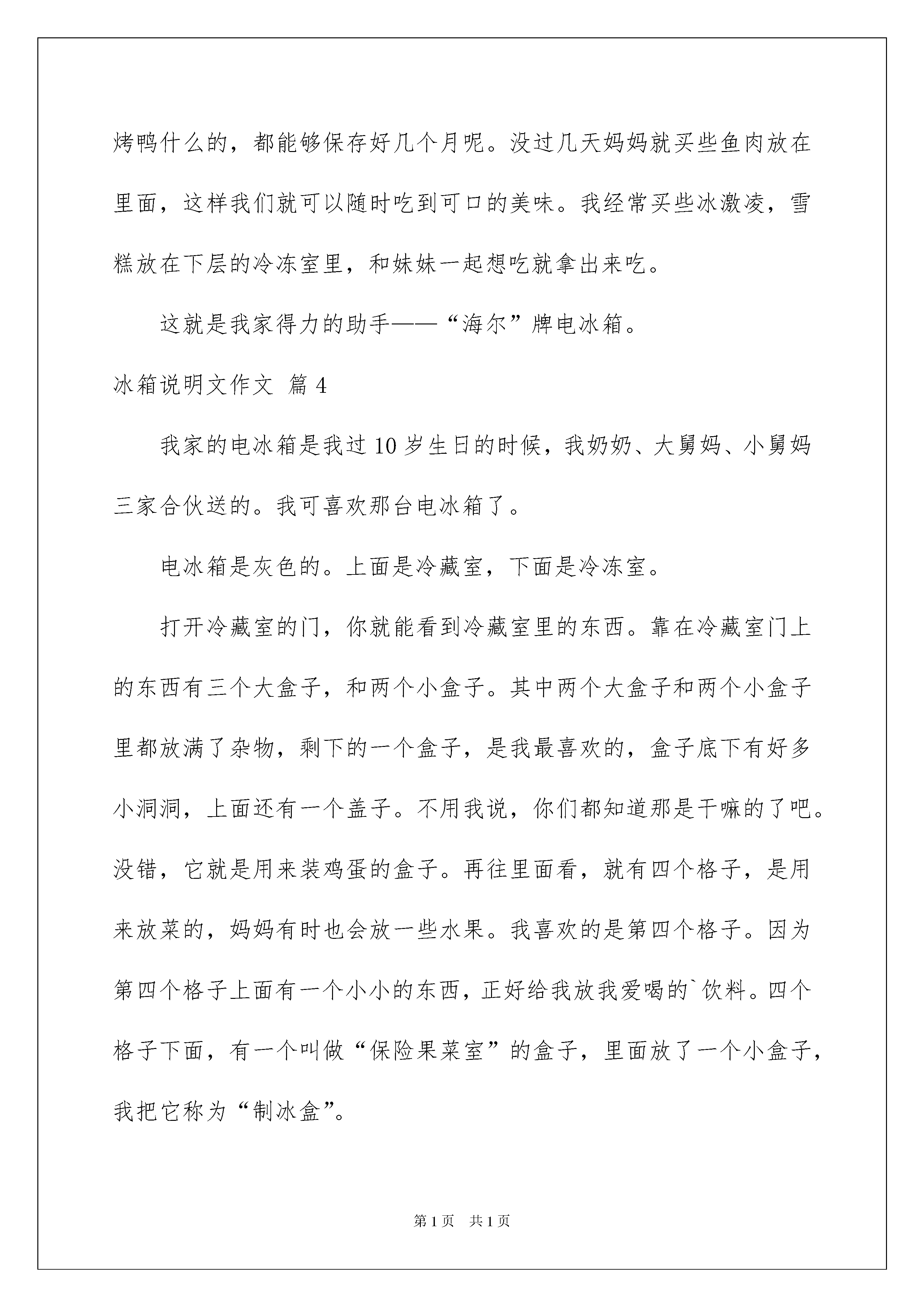 烤鸭什么的，都能够保存好几个月呢。没过几天妈妈就买些鱼肉放在里面，这样我们就可以随时吃到可口的美味。我经常买些冰激凌，雪糕放在下层的冷冻室里，和妹妹一起想吃就拿出来吃。

这就是我家得力的助手——“海尔”牌电冰箱。

冰箱说明文作文 篇4

我家的电冰箱是我过10岁生日的时候，我奶奶、大舅妈、小舅妈三家合伙送的。我可喜欢那台电冰箱了。

电冰箱是灰色的。上面是冷藏室，下面是冷冻室。

打开冷藏室的门，你就能看到冷藏室里的东西。靠在冷藏室门上的东西有三个大盒子，和两个小盒子。其中两个大盒子和两个小盒子里都放满了杂物，剩下的一个盒子，是我最喜欢的，盒子底下有好多小洞洞，上面还有一个盖子。不用我说，你们都知道那是干嘛的了吧。没错，它就是用来装鸡蛋的盒子。再往里面看，就有四个格子，是用来放菜的，妈妈有时也会放一些水果。我喜欢的是第四个格子。因为第四个格子上面有一个小小的东西，正好给我放我爱喝的`饮料。四个格子下面，有一个叫做“保险果菜室”的盒子，里面放了一个小盒子，我把它称为“制冰盒”。

第1页 共1页